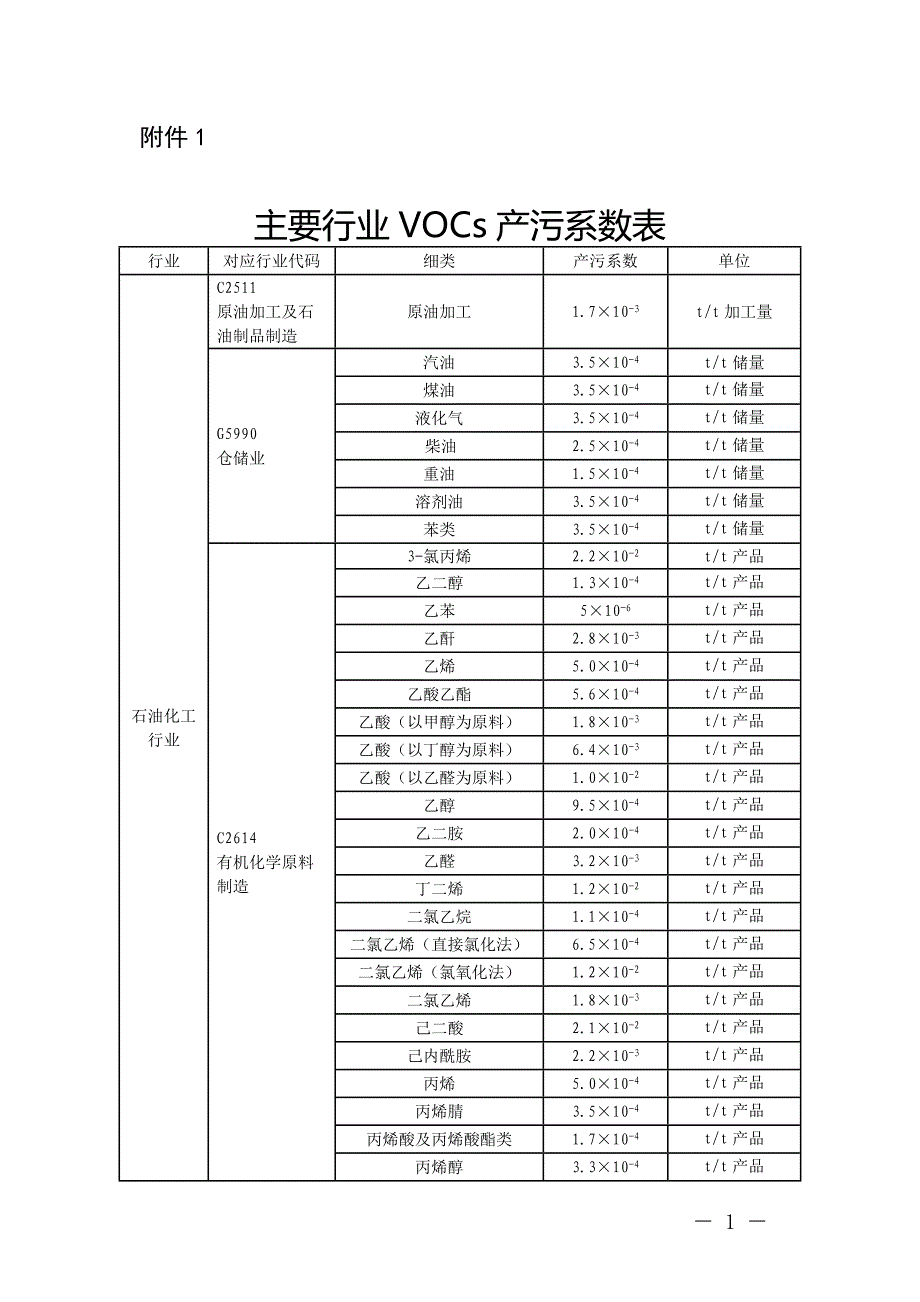 附件 1

主要行业 VOCs 产污系数表

| 行业 | 对应行业代码 | 细类 | 产污系数 | 单位 |
|---|---|---|---|---|
| 石油化工行业 | C2511 原油加工及石油制品制造 | 原油加工 | $1.7\times10^{-3}$ | t/t 加工量 |
| | G5990 仓储业 | 汽油 | $3.5\times10^{-4}$ | t/t 储量 |
| | | 煤油 | $3.5\times10^{-4}$ | t/t 储量 |
| | | 液化气 | $3.5\times10^{-4}$ | t/t 储量 |
| | | 柴油 | $2.5\times10^{-4}$ | t/t 储量 |
| | | 重油 | $1.5\times10^{-4}$ | t/t 储量 |
| | | 溶剂油 | $3.5\times10^{-4}$ | t/t 储量 |
| | | 苯类 | $3.5\times10^{-4}$ | t/t 储量 |
| | C2614 有机化学原料制造 | 3-氯丙烯 | $2.2\times10^{-2}$ | t/t 产品 |
| | | 乙二醇 | $1.3\times10^{-4}$ | t/t 产品 |
| | | 乙苯 | $5\times10^{-6}$ | t/t 产品 |
| | | 乙酐 | $2.8\times10^{-3}$ | t/t 产品 |
| | | 乙烯 | $5.0\times10^{-4}$ | t/t 产品 |
| | | 乙酸乙酯 | $5.6\times10^{-4}$ | t/t 产品 |
| | | 乙酸（以甲醇为原料） | $1.8\times10^{-3}$ | t/t 产品 |
| | | 乙酸（以丁醇为原料） | $6.4\times10^{-3}$ | t/t 产品 |
| | | 乙酸（以乙醛为原料） | $1.0\times10^{-2}$ | t/t 产品 |
| | | 乙醇 | $9.5\times10^{-4}$ | t/t 产品 |
| | | 乙二胺 | $2.0\times10^{-4}$ | t/t 产品 |
| | | 乙醛 | $3.2\times10^{-3}$ | t/t 产品 |
| | | 丁二烯 | $1.2\times10^{-2}$ | t/t 产品 |
| | | 二氯乙烷 | $1.1\times10^{-4}$ | t/t 产品 |
| | | 二氯乙烯（直接氯化法） | $6.5\times10^{-4}$ | t/t 产品 |
| | | 二氯乙烯（氯氧化法） | $1.2\times10^{-2}$ | t/t 产品 |
| | | 二氯乙烯 | $1.8\times10^{-3}$ | t/t 产品 |
| | | 己二酸 | $2.1\times10^{-2}$ | t/t 产品 |
| | | 己内酰胺 | $2.2\times10^{-3}$ | t/t 产品 |
| | | 丙烯 | $5.0\times10^{-4}$ | t/t 产品 |
| | | 丙烯腈 | $3.5\times10^{-4}$ | t/t 产品 |
| | | 丙烯酸及丙烯酸酯类 | $1.7\times10^{-4}$ | t/t 产品 |
| | | 丙烯醇 | $3.3\times10^{-4}$ | t/t 产品 |

— 1 —